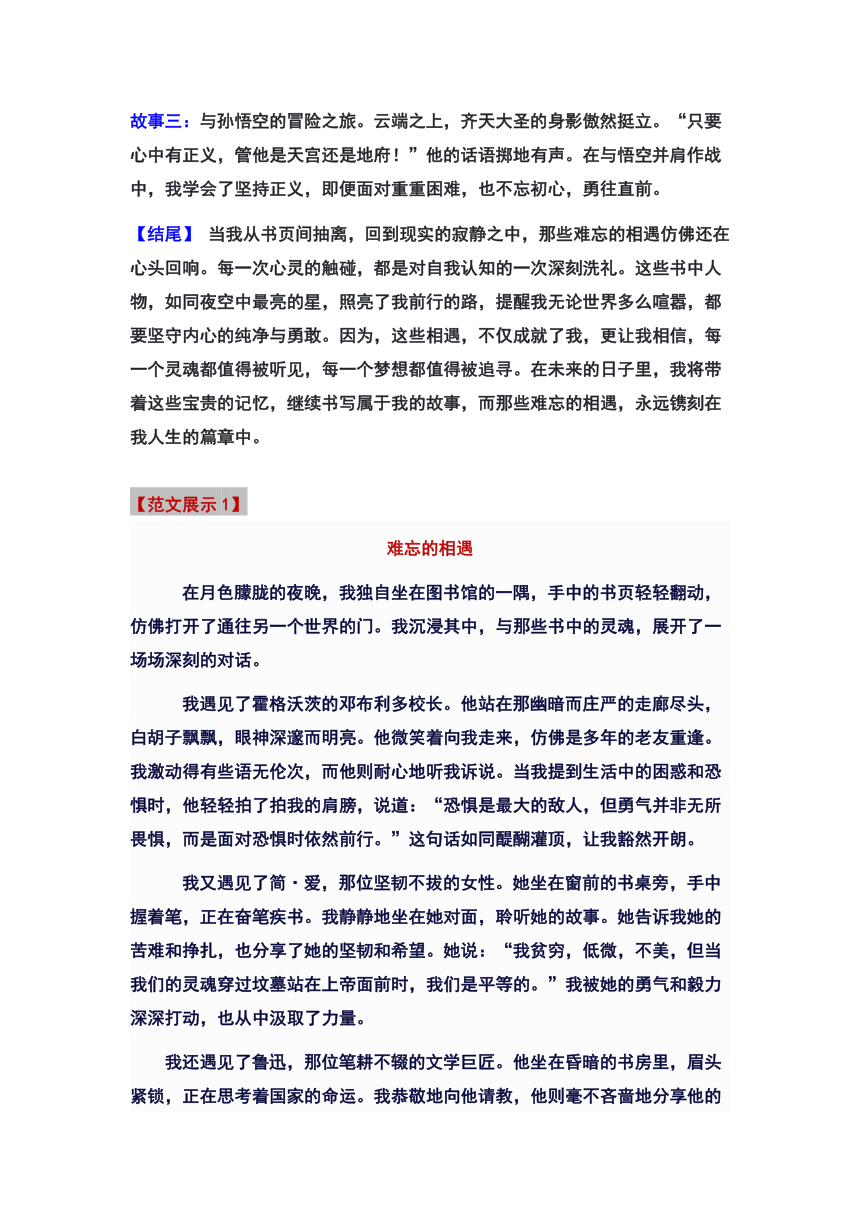 故事三：与孙悟空的冒险之旅。云端之上，齐天大圣的身影傲然挺立。“只要心中有正义，管他是天宫还是地府！”他的话语掷地有声。在与悟空并肩作战中，我学会了坚持正义，即便面对重重困难，也不忘初心，勇往直前。

【结尾】 当我从书页间抽离，回到现实的寂静之中，那些难忘的相遇仿佛还在心头回响。每一次心灵的触碰，都是对自我认知的一次深刻洗礼。这些书中人物，如同夜空中最亮的星，照亮了我前行的路，提醒我无论世界多么喧嚣，都要坚守内心的纯净与勇敢。因为，这些相遇，不仅成就了我，更让我相信，每一个灵魂都值得被听见，每一个梦想都值得被追寻。在未来的日子里，我将带着这些宝贵的记忆，继续书写属于我的故事，而那些难忘的相遇，永远镌刻在我人生的篇章中。

【范文展示 1】

难忘的相遇

在月色朦胧的夜晚，我独自坐在图书馆的一隅，手中的书页轻轻翻动，仿佛打开了通往另一个世界的门。我沉浸其中，与那些书中的灵魂，展开了一场场深刻的对话。

我遇见了霍格沃茨的邓布利多校长。他站在那幽暗而庄严的走廊尽头，白胡子飘飘，眼神深邃而明亮。他微笑着向我走来，仿佛是多年的老友重逢。我激动得有些语无伦次，而他则耐心地听我诉说。当我提到生活中的困惑和恐惧时，他轻轻拍了拍我的肩膀，说道：“恐惧是最大的敌人，但勇气并非无所畏惧，而是面对恐惧时依然前行。”这句话如同醍醐灌顶，让我豁然开朗。

我又遇见了简·爱，那位坚韧不拔的女性。她坐在窗前的书桌旁，手中握着笔，正在奋笔疾书。我静静地坐在她对面，聆听她的故事。她告诉我她的苦难和挣扎，也分享了她的坚韧和希望。她说：“我贫穷，低微，不美，但当我们的灵魂穿过坟墓站在上帝面前时，我们是平等的。”我被她的勇气和毅力深深打动，也从中汲取了力量。

我还遇见了鲁迅，那位笔耕不辍的文学巨匠。他坐在昏暗的书房里，眉头紧锁，正在思考着国家的命运。我恭敬地向他请教，他则毫不吝啬地分享他的